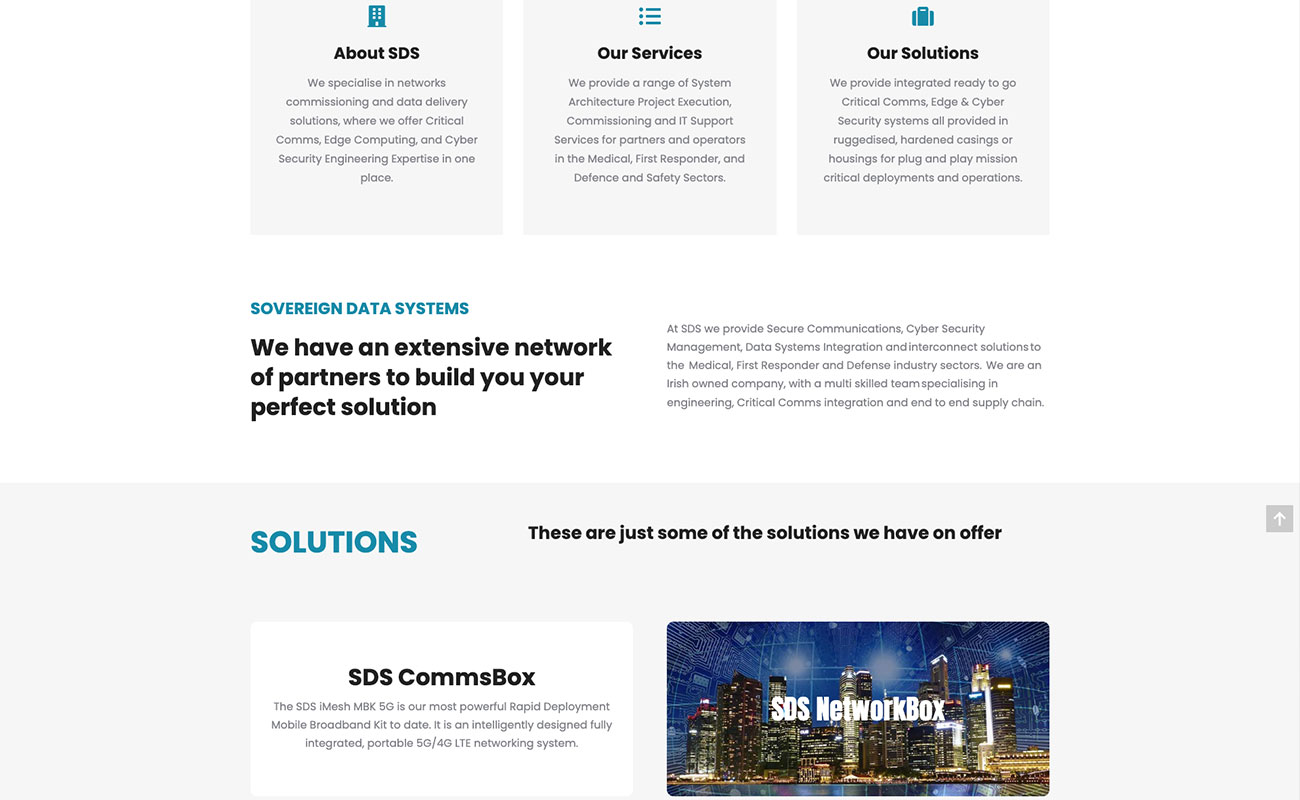 About SDS

We specialise in networks commissioning and data delivery solutions, where we offer Critical Comms, Edge Computing, and Cyber Security Engineering Expertise in one place.

Our Services

We provide a range of System Architecture Project Execution, Commissioning and IT Support Services for partners and operators in the Medical, First Responder, and Defence and Safety Sectors.

Our Solutions

We provide integrated ready to go Critical Comms, Edge & Cyber Security systems all provided in ruggedised, hardened casings or housings for plug and play mission critical deployments and operations.

SOVEREIGN DATA SYSTEMS

We have an extensive network of partners to build you your perfect solution

At SDS we provide Secure Communications, Cyber Security Management, Data Systems Integration and interconnect solutions to the Medical, First Responder and Defense industry sectors. We are an Irish owned company, with a multi skilled team specialising in engineering, Critical Comms integration and end to end supply chain.

SOLUTIONS

These are just some of the solutions we have on offer

SDS CommsBox

The SDS iMesh MBK 5G is our most powerful Rapid Deployment Mobile Broadband Kit to date. It is an intelligently designed fully integrated, portable 5G/4G LTE networking system.

SDS NetworkBox